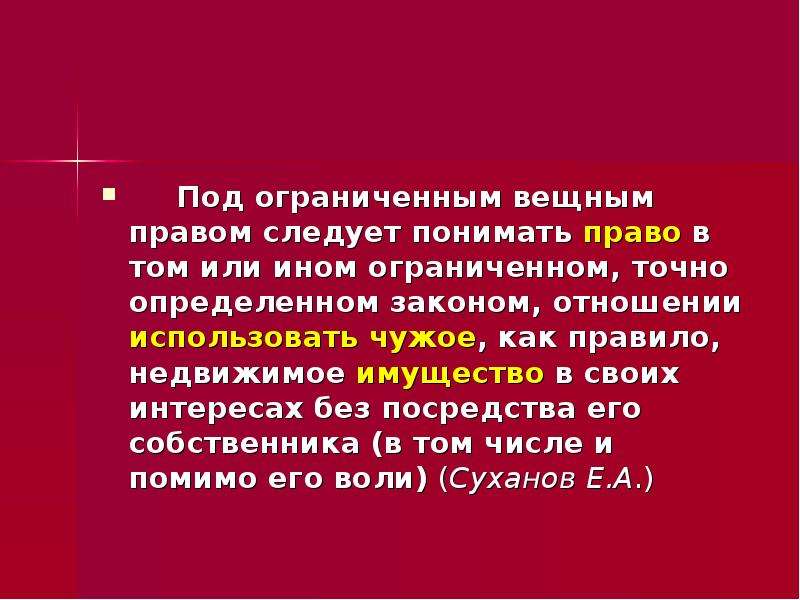 Под ограниченным вещным правом следует понимать право в том или ином ограниченном, точно определенном законом, отношении использовать чужое, как правило, недвижимое имущество в своих интересах без посредства его собственника (в том числе и помимо его воли) (Суханов Е.А.)